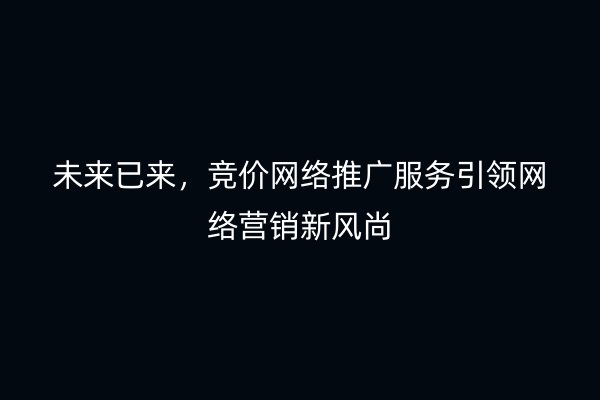 未来已来，竞价网络推广服务引领网络营销新风尚